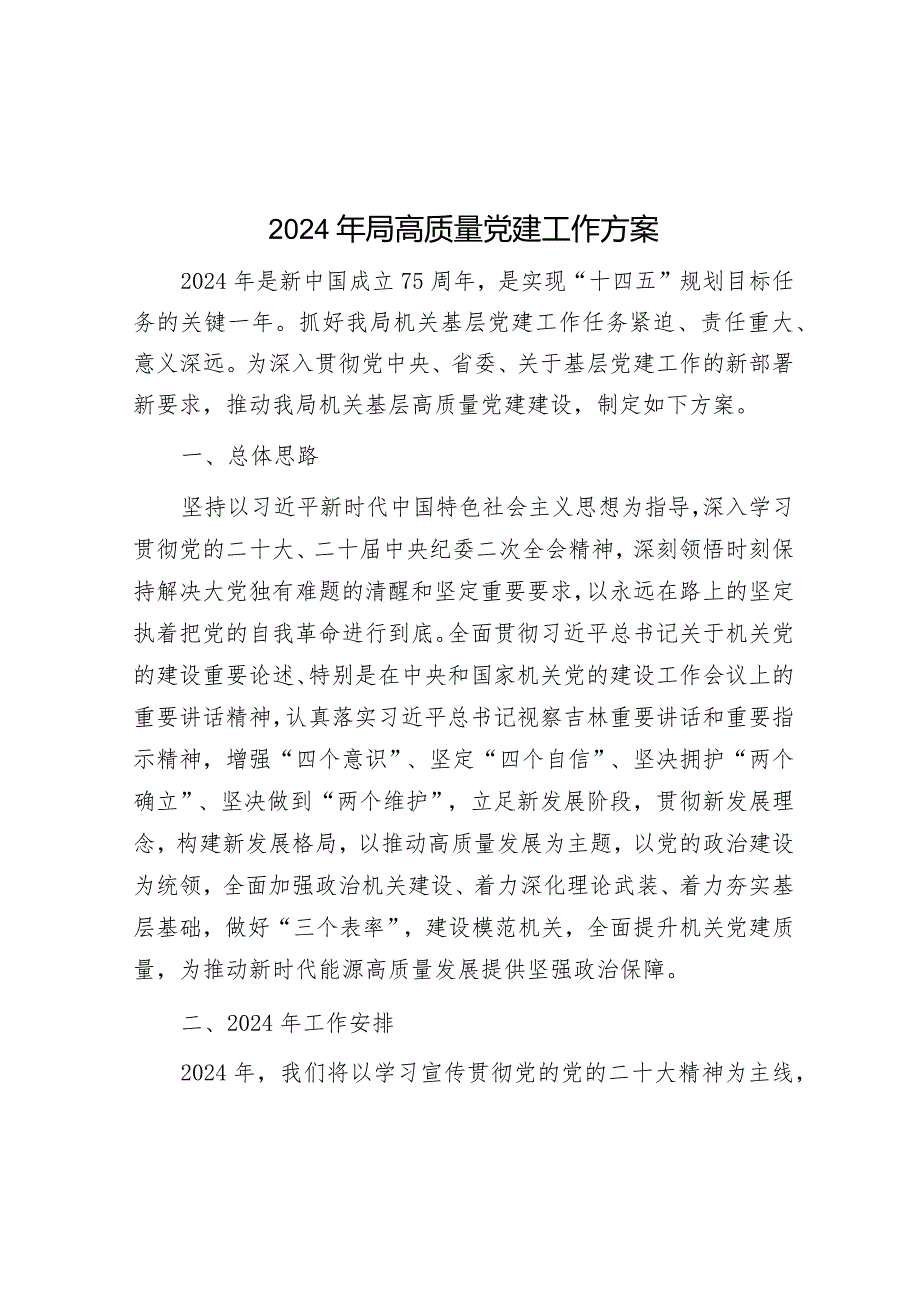 2024年局高质量党建工作方案

2024年是新中国成立75周年，是实现“十四五”规划目标任务的关键一年。抓好我局机关基层党建工作任务紧迫、责任重大、意义深远。为深入贯彻党中央、省委、关于基层党建工作的新部署新要求，推动我局机关基层高质量党建建设，制定如下方案。

一、总体思路

坚持以习近平新时代中国特色社会主义思想为指导，深入学习贯彻党的二十大、二十届中央纪委二次全会精神，深刻领悟时刻保持解决大党独有难题的清醒和坚定重要要求，以永远在路上的坚定执着把党的自我革命进行到底。全面贯彻习近平总书记关于机关党的建设重要论述、特别是在中央和国家机关党的建设工作会议上的重要讲话精神，认真落实习近平总书记视察吉林重要讲话和重要指示精神，增强“四个意识”、坚定“四个自信”、坚决拥护“两个确立”、坚决做到“两个维护”，立足新发展阶段，贯彻新发展理念，构建新发展格局，以推动高质量发展为主题，以党的政治建设为统领，全面加强政治机关建设、着力深化理论武装、着力夯实基层基础，做好“三个表率”，建设模范机关，全面提升机关党建质量，为推动新时代能源高质量发展提供坚强政治保障。

二、2024年工作安排

2024年，我们将以学习宣传贯彻党的党的二十大精神为主线，